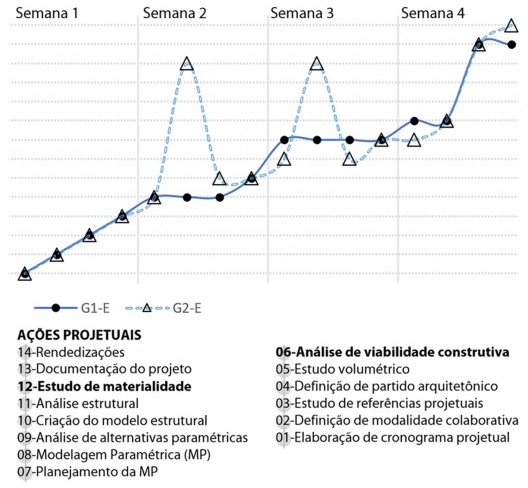 Semana 1
Semana 2
Semana 3
Semana 4

G1-E
G2-E

AÇÕES PROJETUAIS
14-Rendedizações
13-Documentação do projeto
12-Estudo de materialidade
11-Análise estrutural
10-Criação do modelo estrutural
09-Análise de alternativas paramétricas
08-Modelagem Paramétrica (MP)
07-Planejamento da MP

06-Análise de viabilidade construtiva
05-Estudo volumétrico
04-Definição de partido arquitetônico
03-Estudo de referências projetuais
02-Definição de modalidade colaborativa
01-Elaboração de cronograma projetual